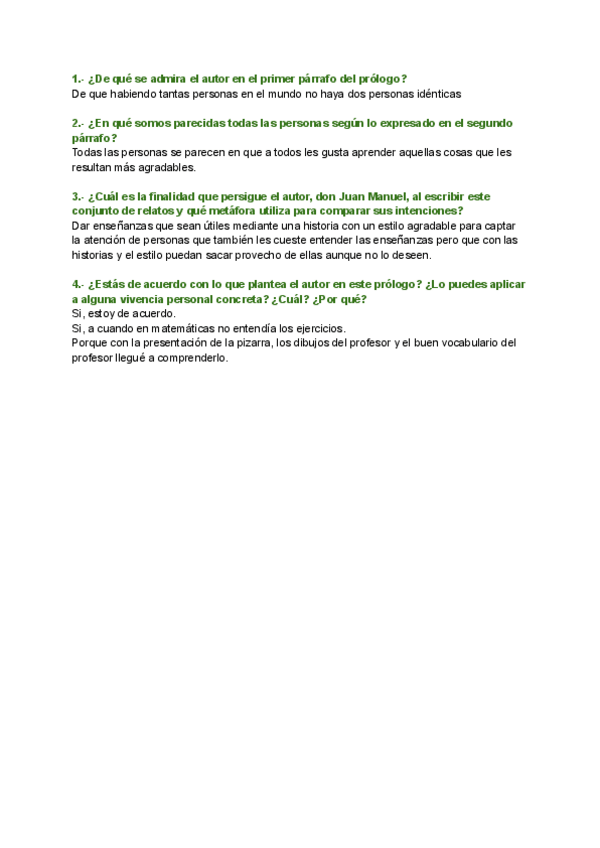 1.- ¿De qué se admira el autor en el primer párrafo del prólogo?
De que habiendo tantas personas en el mundo no haya dos personas idénticas

2.- ¿En qué somos parecidas todas las personas según lo expresado en el segundo párrafo?
Todas las personas se parecen en que a todos les gusta aprender aquellas cosas que les resultan más agradables.

3.- ¿Cuál es la finalidad que persigue el autor, don Juan Manuel, al escribir este conjunto de relatos y qué metáfora utiliza para comparar sus intenciones?
Dar enseñanzas que sean útiles mediante una historia con un estilo agradable para captar la atención de personas que también les cueste entender las enseñanzas pero que con las historias y el estilo puedan sacar provecho de ellas aunque no lo deseen.

4.- ¿Estás de acuerdo con lo que plantea el autor en este prólogo? ¿Lo puedes aplicar a alguna vivencia personal concreta? ¿Cuál? ¿Por qué?
Si, estoy de acuerdo.
Si, a cuando en matemáticas no entendía los ejercicios.
Porque con la presentación de la pizarra, los dibujos del profesor y el buen vocabulario del profesor llegué a comprenderlo.